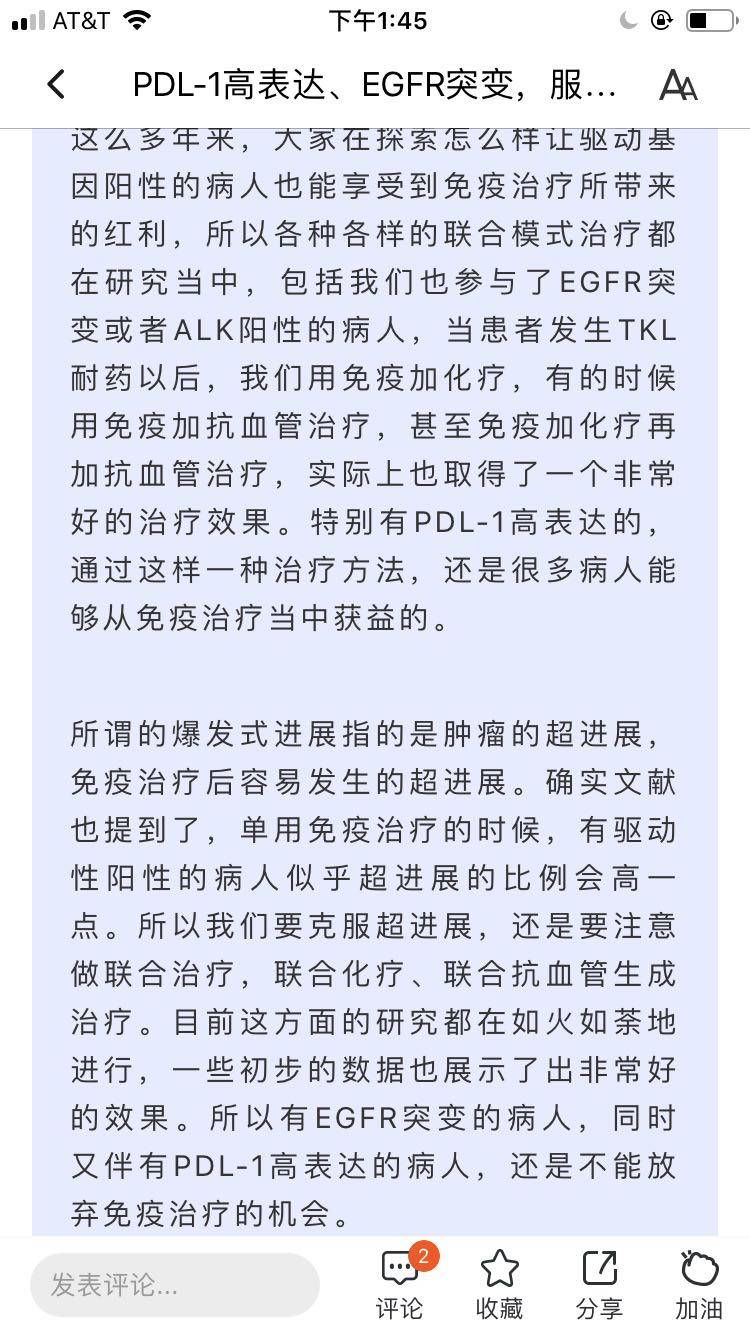 AT&T 下午1:45

PDL-1高表达、EGFR突变，服…

这么多年来，大家在探索怎么样让驱动基因阳性的病人也能享受到免疫治疗所带来的红利，所以各种各样的联合模式治疗都在研究当中，包括我们也参与了EGFR突变或者ALK阳性的病人，当患者发生TKL耐药以后，我们用免疫加化疗，有的时候用免疫加抗血管治疗，甚至免疫加化疗再加抗血管治疗，实际上也取得了一个非常好的治疗效果。特别有PDL-1高表达的，通过这样一种治疗方法，还是很多病人能够从免疫治疗当中获益的。

所谓的爆发式进展指的是肿瘤的超进展，免疫治疗后容易发生的超进展。确实文献也提到了，单用免疫治疗的时候，有驱动性阳性的病人似乎超进展的比例会高一点。所以我们要克服超进展，还是要注意做联合治疗，联合化疗、联合抗血管生成治疗。目前这方面的研究都在如火如荼地进行，一些初步的数据也展示了出非常好的效果。所以有EGFR突变的病人，同时又伴有PDL-1高表达的病人，还是不能放弃免疫治疗的机会。

发表评论...
2
评论 收藏 分享 加油